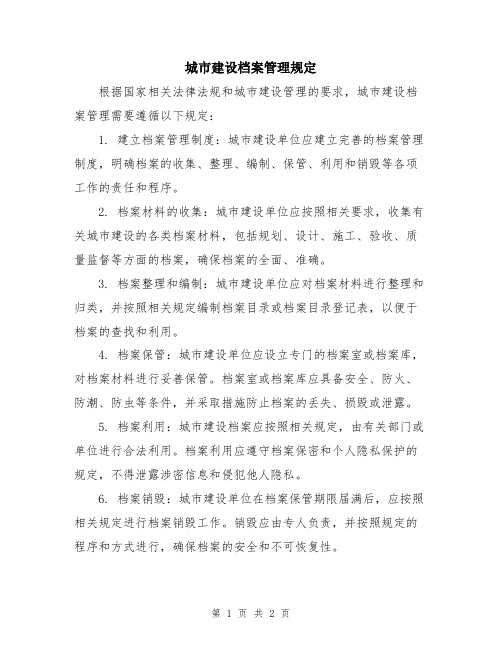 城市建设档案管理规定

根据国家相关法律法规和城市建设管理的要求，城市建设档案管理需要遵循以下规定：

1. 建立档案管理制度：城市建设单位应建立完善的档案管理制度，明确档案的收集、整理、编制、保管、利用和销毁等各项工作的责任和程序。

2. 档案材料的收集：城市建设单位应按照相关要求，收集有关城市建设的各类档案材料，包括规划、设计、施工、验收、质量监督等方面的档案，确保档案的全面、准确。

3. 档案整理和编制：城市建设单位应对档案材料进行整理和归类，并按照相关规定编制档案目录或档案目录登记表，以便于档案的查找和利用。

4. 档案保管：城市建设单位应设立专门的档案室或档案库，对档案材料进行妥善保管。档案室或档案库应具备安全、防火、防潮、防虫等条件，并采取措施防止档案的丢失、损毁或泄露。

5. 档案利用：城市建设档案应按照相关规定，由有关部门或单位进行合法利用。档案利用应遵守档案保密和个人隐私保护的规定，不得泄露涉密信息和侵犯他人隐私。

6. 档案销毁：城市建设单位在档案保管期限届满后，应按照相关规定进行档案销毁工作。销毁应由专人负责，并按照规定的程序和方式进行，确保档案的安全和不可恢复性。

第 1 页 共 2 页